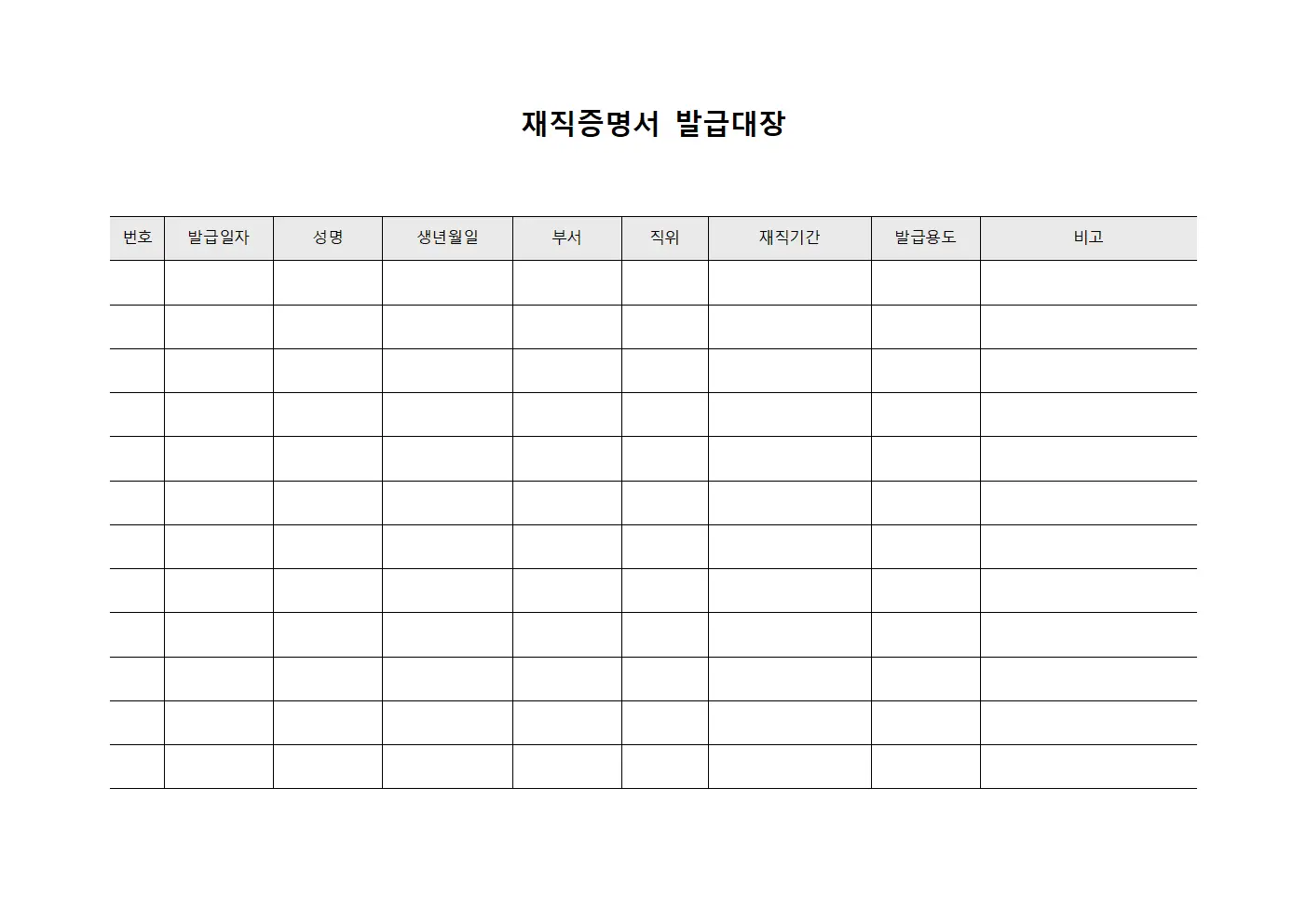 재직증명서 발급대장

| 번호 | 발급일자 | 성명 | 생년월일 | 부서 | 직위 | 재직기간 | 발급용도 | 비고 |
|---|---|---|---|---|---|---|---|---|
| | | | | | | | | |
| | | | | | | | | |
| | | | | | | | | |
| | | | | | | | | |
| | | | | | | | | |
| | | | | | | | | |
| | | | | | | | | |
| | | | | | | | | |
| | | | | | | | | |
| | | | | | | | | |
| | | | | | | | | |
| | | | | | | | | |